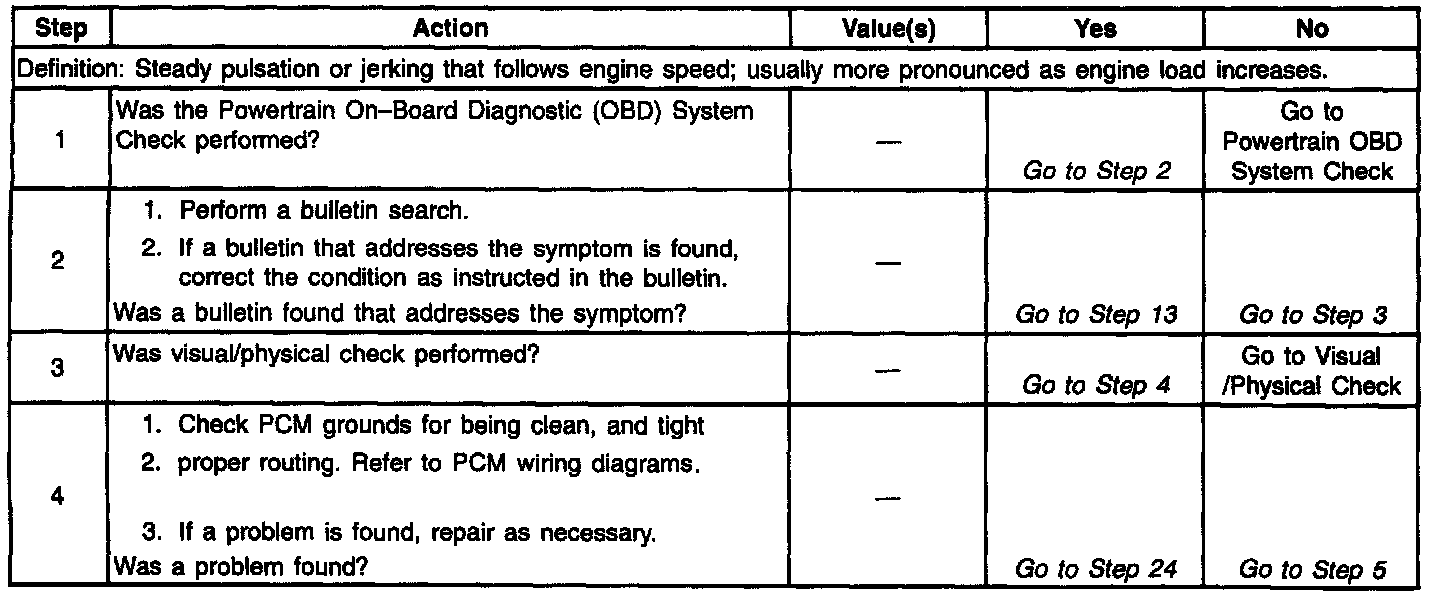 | Step | Action | Value(s) | Yes | No |
|---|---|---|---|---|
| Definition: Steady pulsation or jerking that follows engine speed; usually more pronounced as engine load increases. | | | | |
| 1 | Was the Powertrain On–Board Diagnostic (OBD) System Check performed? | — | Go to Step 2 | Go to Powertrain OBD System Check |
| 2 | 1. Perform a bulletin search. 2. If a bulletin that addresses the symptom is found, correct the condition as instructed in the bulletin. Was a bulletin found that addresses the symptom? | — | Go to Step 13 | Go to Step 3 |
| 3 | Was visual/physical check performed? | — | Go to Step 4 | Go to Visual /Physical Check |
| 4 | 1. Check PCM grounds for being clean, and tight 2. proper routing. Refer to PCM wiring diagrams. 3. If a problem is found, repair as necessary. Was a problem found? | — | Go to Step 24 | Go to Step 5 |